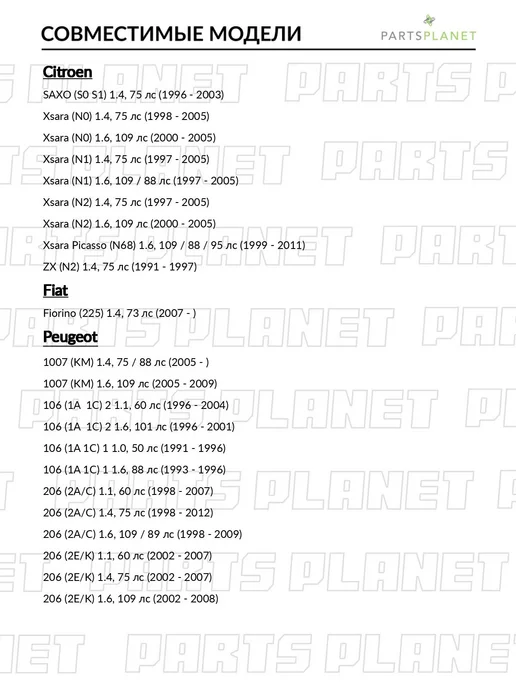 СОВМЕСТИМЫЕ МОДЕЛИ

PARTSPLANET

Citroen

SAXO (S0 S1) 1.4, 75 лс (1996 - 2003)

Xsara (N0) 1.4, 75 лс (1998 - 2005)

Xsara (N0) 1.6, 109 лс (2000 - 2005)

Xsara (N1) 1.4, 75 лс (1997 - 2005)

Xsara (N1) 1.6, 109 / 88 лс (1997 - 2005)

Xsara (N2) 1.4, 75 лс (1997 - 2005)

Xsara (N2) 1.6, 109 лс (2000 - 2005)

Xsara Picasso (N68) 1.6, 109 / 88 / 95 лс (1999 - 2011)

ZX (N2) 1.4, 75 лс (1991 - 1997)

Fiat

Fiorino (225) 1.4, 73 лс (2007 - )

Peugeot

1007 (KM) 1.4, 75 / 88 лс (2005 - )

1007 (KM) 1.6, 109 лс (2005 - 2009)

106 (1A 1C) 2 1.1, 60 лс (1996 - 2004)

106 (1A 1C) 2 1.6, 101 лс (1996 - 2001)

106 (1A 1C) 1 1.0, 50 лс (1991 - 1996)

106 (1A 1C) 1 1.6, 88 лс (1993 - 1996)

206 (2A/C) 1.1, 60 лс (1998 - 2007)

206 (2A/C) 1.4, 75 лс (1998 - 2012)

206 (2A/C) 1.6, 109 / 89 лс (1998 - 2009)

206 (2E/K) 1.1, 60 лс (2002 - 2007)

206 (2E/K) 1.4, 75 лс (2002 - 2007)

206 (2E/K) 1.6, 109 лс (2002 - 2008)

PARTS PLANET